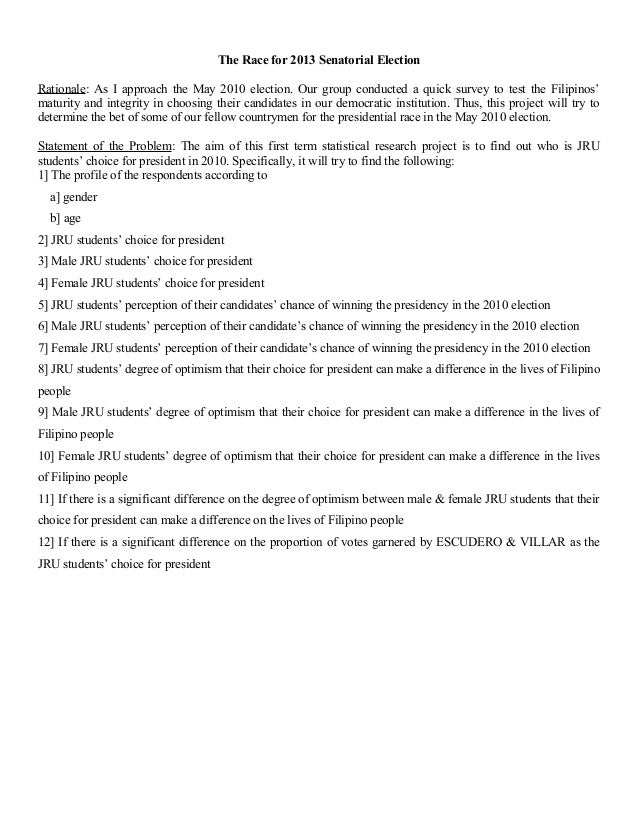 The Race for 2013 Senatorial Election

Rationale: As I approach the May 2010 election. Our group conducted a quick survey to test the Filipinos' maturity and integrity in choosing their candidates in our democratic institution. Thus, this project will try to determine the bet of some of our fellow countrymen for the presidential race in the May 2010 election.

Statement of the Problem: The aim of this first term statistical research project is to find out who is JRU students' choice for president in 2010. Specifically, it will try to find the following:
1] The profile of the respondents according to

a] gender

b] age

2] JRU students' choice for president

3] Male JRU students' choice for president

4] Female JRU students' choice for president

5] JRU students' perception of their candidates' chance of winning the presidency in the 2010 election

6] Male JRU students' perception of their candidate's chance of winning the presidency in the 2010 election

7] Female JRU students' perception of their candidate's chance of winning the presidency in the 2010 election

8] JRU students' degree of optimism that their choice for president can make a difference in the lives of Filipino people

9] Male JRU students' degree of optimism that their choice for president can make a difference in the lives of Filipino people

10] Female JRU students' degree of optimism that their choice for president can make a difference in the lives of Filipino people

11] If there is a significant difference on the degree of optimism between male & female JRU students that their choice for president can make a difference on the lives of Filipino people

12] If there is a significant difference on the proportion of votes garnered by ESCUDERO & VILLAR as the JRU students' choice for president